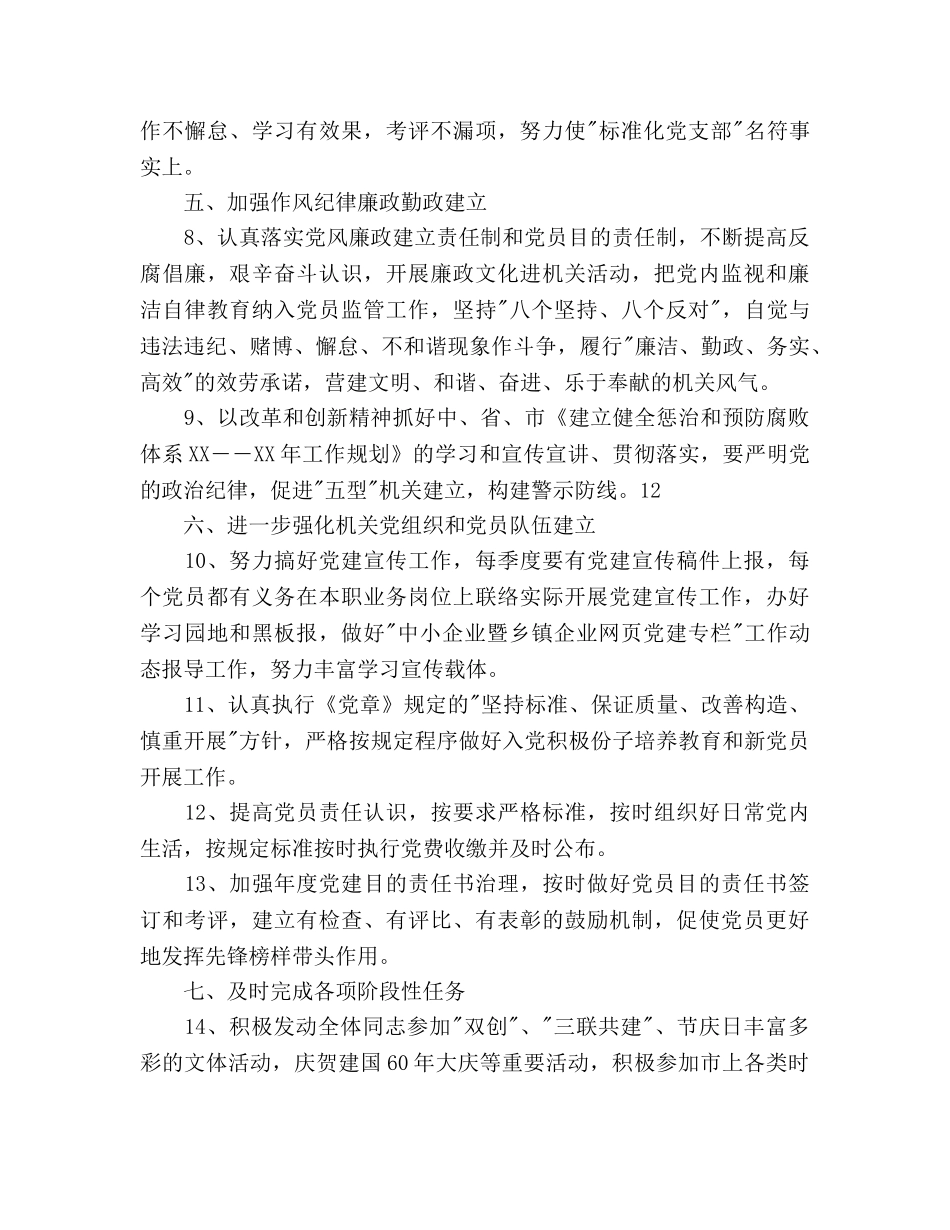 作不懈怠、学习有效果，考评不漏项，努力使"标准化党支部"名符事实上。

五、加强作风纪律廉政勤政建立

8、认真落实党风廉政建立责任制和党员目的责任制，不断提高反腐倡廉，艰辛奋斗认识，开展廉政文化进机关活动，把党内监视和廉洁自律教育纳入党员监管工作，坚持"八个坚持、八个反对"，自觉与违法违纪、赌博、懈怠、不和谐现象作斗争，履行"廉洁、勤政、务实、高效"的效劳承诺，营建文明、和谐、奋进、乐于奉献的机关风气。

9、以改革和创新精神抓好中、省、市《建立健全惩治和预防腐败体系XX——XX年工作规划》的学习和宣传宣讲、贯彻落实，要严明党的政治纪律，促进"五型"机关建立，构建警示防线。12

六、进一步强化机关党组织和党员队伍建立

10、努力搞好党建宣传工作，每季度要有党建宣传稿件上报，每个党员都有义务在本职业务岗位上联络实际开展党建宣传工作，办好学习园地和黑板报，做好"中小企业暨乡镇企业网页党建专栏"工作动态报导工作，努力丰富学习宣传载体。

11、认真执行《党章》规定的"坚持标准、保证质量、改善构造、慎重开展"方针，严格按规定程序做好入党积极份子培养教育和新党员开展工作。

12、提高党员责任认识，按要求严格标准，按时组织好日常党内生活，按规定标准按时执行党费收缴并及时公布。

13、加强年度党建目的责任书治理，按时做好党员目的责任书签订和考评，建立有检查、有评比、有表彰的鼓励机制，促使党员更好地发挥先锋榜样带头作用。

七、及时完成各项阶段性任务

14、积极发动全体同志参加"双创"、"三联共建"、节庆日丰富多彩的文体活动，庆贺建国60年大庆等重要活动，积极参加市上各类时